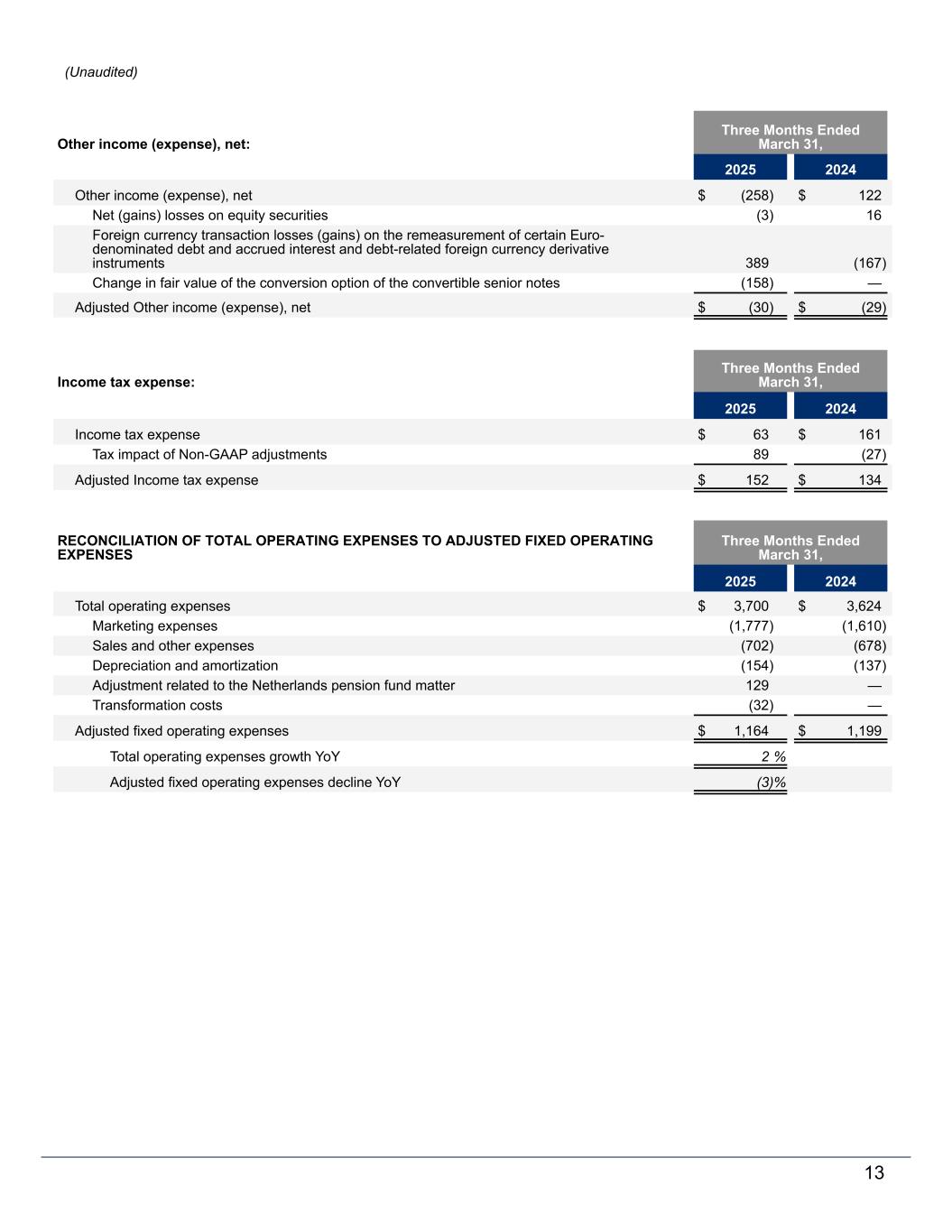 (Unaudited)

| Other income (expense), net: | Three Months Ended March 31, 2025 | Three Months Ended March 31, 2024 |
|---|---|---|
| Other income (expense), net | $ (258) | $ 122 |
| Net (gains) losses on equity securities | (3) | 16 |
| Foreign currency transaction losses (gains) on the remeasurement of certain Euro-denominated debt and accrued interest and debt-related foreign currency derivative instruments | 389 | (167) |
| Change in fair value of the conversion option of the convertible senior notes | (158) | — |
| Adjusted Other income (expense), net | $ (30) | $ (29) |

| Income tax expense: | Three Months Ended March 31, 2025 | Three Months Ended March 31, 2024 |
|---|---|---|
| Income tax expense | $ 63 | $ 161 |
| Tax impact of Non-GAAP adjustments | 89 | (27) |
| Adjusted Income tax expense | $ 152 | $ 134 |

| RECONCILIATION OF TOTAL OPERATING EXPENSES TO ADJUSTED FIXED OPERATING EXPENSES | Three Months Ended March 31, 2025 | Three Months Ended March 31, 2024 |
|---|---|---|
| Total operating expenses | $ 3,700 | $ 3,624 |
| Marketing expenses | (1,777) | (1,610) |
| Sales and other expenses | (702) | (678) |
| Depreciation and amortization | (154) | (137) |
| Adjustment related to the Netherlands pension fund matter | 129 | — |
| Transformation costs | (32) | — |
| Adjusted fixed operating expenses | $ 1,164 | $ 1,199 |
| Total operating expenses growth YoY | 2 % | |
| Adjusted fixed operating expenses decline YoY | (3)% | |

13